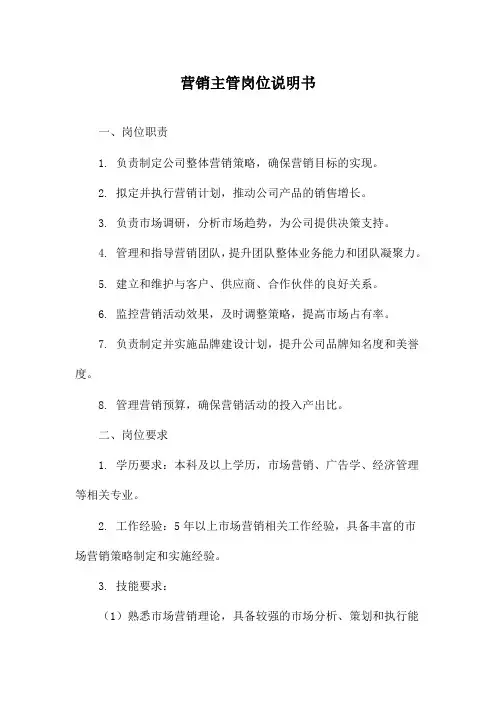 营销主管岗位说明书

一、岗位职责

1. 负责制定公司整体营销策略，确保营销目标的实现。

2. 拟定并执行营销计划，推动公司产品的销售增长。

3. 负责市场调研，分析市场趋势，为公司提供决策支持。

4. 管理和指导营销团队，提升团队整体业务能力和团队凝聚力。

5. 建立和维护与客户、供应商、合作伙伴的良好关系。

6. 监控营销活动效果，及时调整策略，提高市场占有率。

7. 负责制定并实施品牌建设计划，提升公司品牌知名度和美誉度。

8. 管理营销预算，确保营销活动的投入产出比。

二、岗位要求

1. 学历要求：本科及以上学历，市场营销、广告学、经济管理等相关专业。

2. 工作经验：5年以上市场营销相关工作经验，具备丰富的市场营销策略制定和实施经验。

3. 技能要求：

（1）熟悉市场营销理论，具备较强的市场分析、策划和执行能